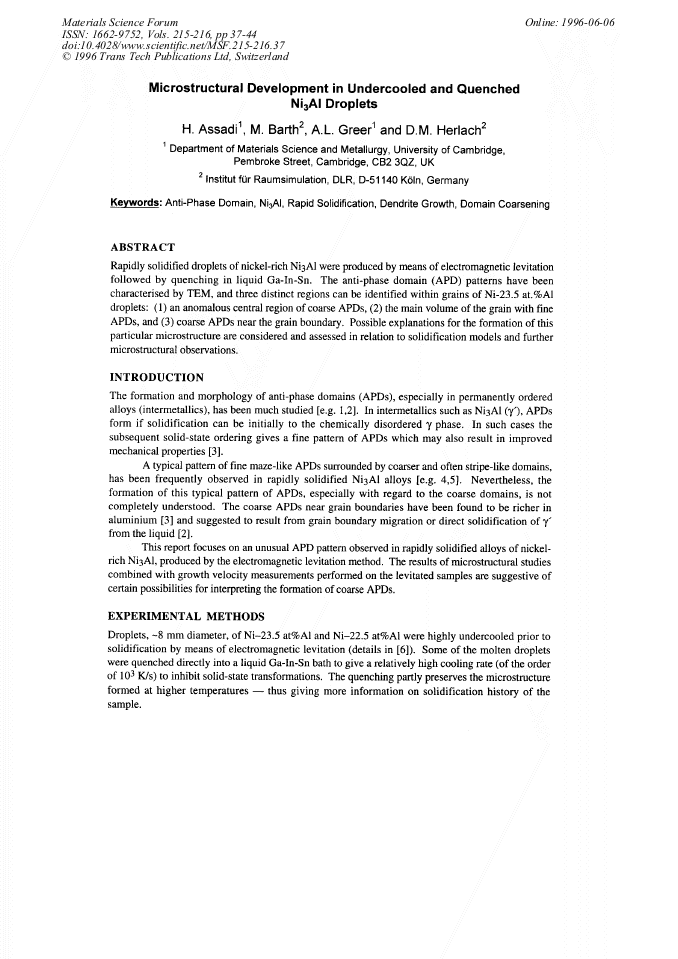 Materials Science Forum
ISSN: 1662-9752, Vols. 215-216, pp 37-44
doi:10.4028/www.scientific.net/MSF.215-216.37
© 1996 Trans Tech Publications Ltd, Switzerland

Online: 1996-06-06

Microstructural Development in Undercooled and Quenched $Ni_3Al$ Droplets

H. Assadi$^{1}$, M. Barth$^{2}$, A.L. Greer$^{1}$ and D.M. Herlach$^{2}$

$^{1}$ Department of Materials Science and Metallurgy, University of Cambridge, Pembroke Street, Cambridge, CB2 3QZ, UK

$^{2}$ Institut für Raumsimulation, DLR, D-51140 Köln, Germany

Keywords: Anti-Phase Domain, $Ni_3Al$, Rapid Solidification, Dendrite Growth, Domain Coarsening

ABSTRACT

Rapidly solidified droplets of nickel-rich $Ni_3Al$ were produced by means of electromagnetic levitation followed by quenching in liquid Ga-In-Sn. The anti-phase domain (APD) patterns have been characterised by TEM, and three distinct regions can be identified within grains of Ni-23.5 at.%Al droplets: (1) an anomalous central region of coarse APDs, (2) the main volume of the grain with fine APDs, and (3) coarse APDs near the grain boundary. Possible explanations for the formation of this particular microstructure are considered and assessed in relation to solidification models and further microstructural observations.

INTRODUCTION

The formation and morphology of anti-phase domains (APDs), especially in permanently ordered alloys (intermetallics), has been much studied [e.g. 1,2]. In intermetallics such as $Ni_3Al$ ($\gamma'$), APDs form if solidification can be initially to the chemically disordered $\gamma$ phase. In such cases the subsequent solid-state ordering gives a fine pattern of APDs which may also result in improved mechanical properties [3].

A typical pattern of fine maze-like APDs surrounded by coarser and often stripe-like domains, has been frequently observed in rapidly solidified $Ni_3Al$ alloys [e.g. 4,5]. Nevertheless, the formation of this typical pattern of APDs, especially with regard to the coarse domains, is not completely understood. The coarse APDs near grain boundaries have been found to be richer in aluminium [3] and suggested to result from grain boundary migration or direct solidification of $\gamma'$ from the liquid [2].

This report focuses on an unusual APD pattern observed in rapidly solidified alloys of nickel-rich $Ni_3Al$, produced by the electromagnetic levitation method. The results of microstructural studies combined with growth velocity measurements performed on the levitated samples are suggestive of certain possibilities for interpreting the formation of coarse APDs.

EXPERIMENTAL METHODS

Droplets, ~8 mm diameter, of Ni–23.5 at%Al and Ni–22.5 at%Al were highly undercooled prior to solidification by means of electromagnetic levitation (details in [6]). Some of the molten droplets were quenched directly into a liquid Ga-In-Sn bath to give a relatively high cooling rate (of the order of $10^3$ K/s) to inhibit solid-state transformations. The quenching partly preserves the microstructure formed at higher temperatures — thus giving more information on solidification history of the sample.